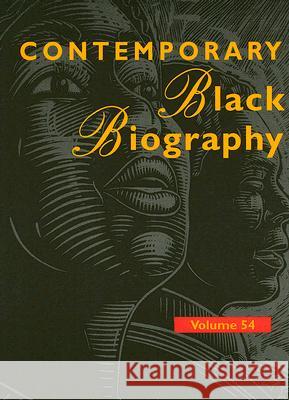 CONTEMPORARY
Black
Biography

Volume 54

Kraina Książek